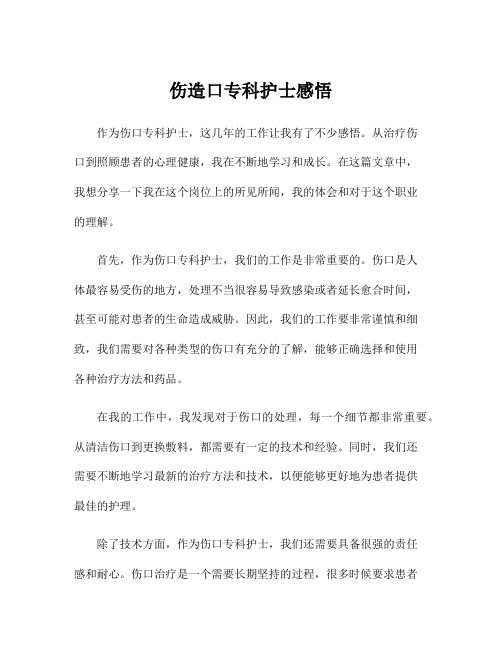 伤造口专科护士感悟

作为伤口专科护士，这几年的工作让我有了不少感悟。从治疗伤口到照顾患者的心理健康，我在不断地学习和成长。在这篇文章中，我想分享一下我在这个岗位上的所见所闻，我的体会和对于这个职业的理解。

首先，作为伤口专科护士，我们的工作是非常重要的。伤口是人体最容易受伤的地方，处理不当很容易导致感染或者延长愈合时间，甚至可能对患者的生命造成威胁。因此，我们的工作要非常谨慎和细致，我们需要对各种类型的伤口有充分的了解，能够正确选择和使用各种治疗方法和药品。

在我的工作中，我发现对于伤口的处理，每一个细节都非常重要。从清洁伤口到更换敷料，都需要有一定的技术和经验。同时，我们还需要不断地学习最新的治疗方法和技术，以便能够更好地为患者提供最佳的护理。

除了技术方面，作为伤口专科护士，我们还需要具备很强的责任感和耐心。伤口治疗是一个需要长期坚持的过程，很多时候要求患者